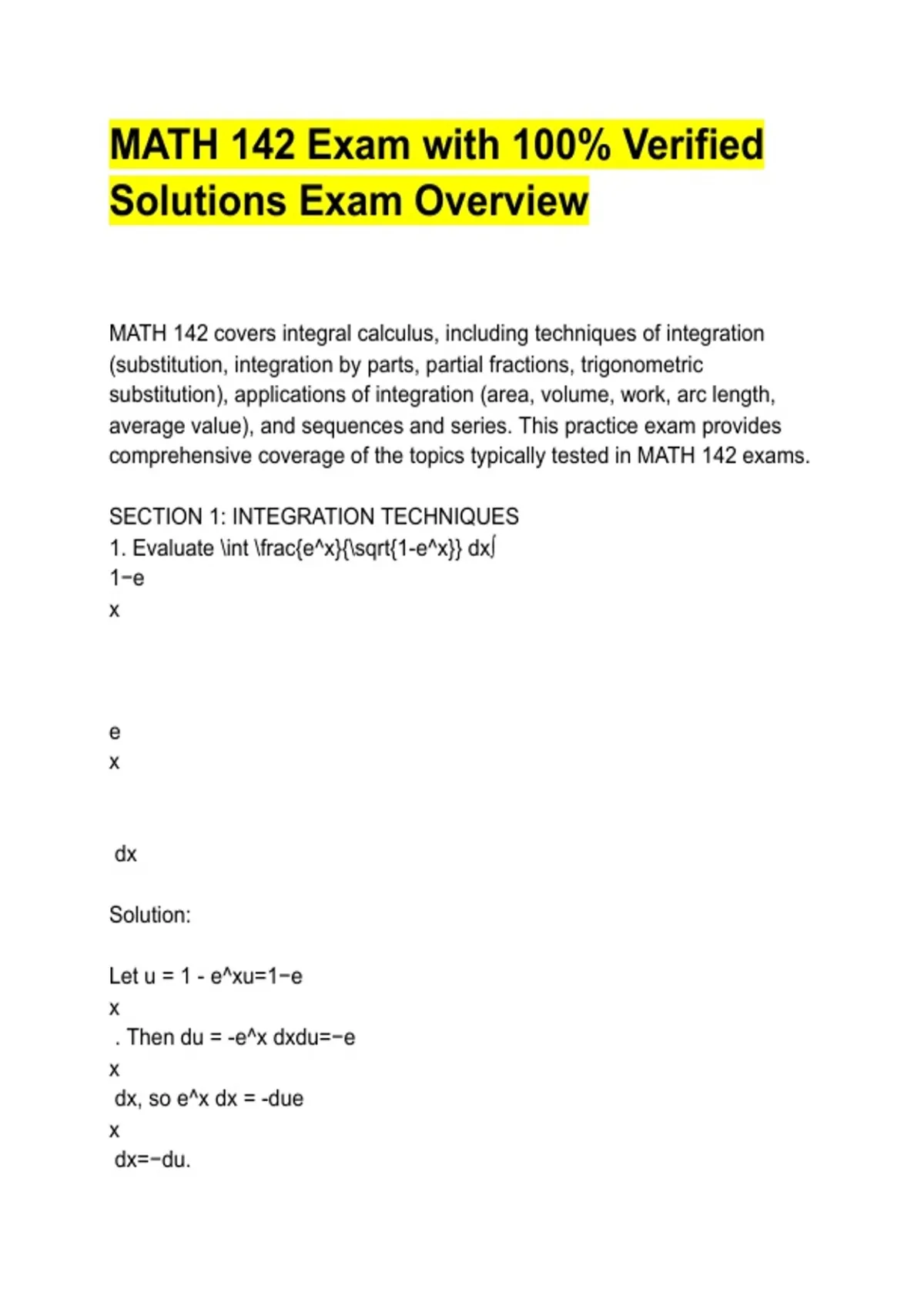 MATH 142 Exam with 100% Verified Solutions Exam Overview

MATH 142 covers integral calculus, including techniques of integration (substitution, integration by parts, partial fractions, trigonometric substitution), applications of integration (area, volume, work, arc length, average value), and sequences and series. This practice exam provides comprehensive coverage of the topics typically tested in MATH 142 exams.

SECTION 1: INTEGRATION TECHNIQUES
1. Evaluate \int \frac{e^x}{\sqrt{1-e^x}} dx∫
1−e
x

e
x

dx

Solution:

Let u = 1 - e^xu=1−e
x
. Then du = -e^x dxdu=−e
x
dx, so e^x dx = -due
x
dx=−du.